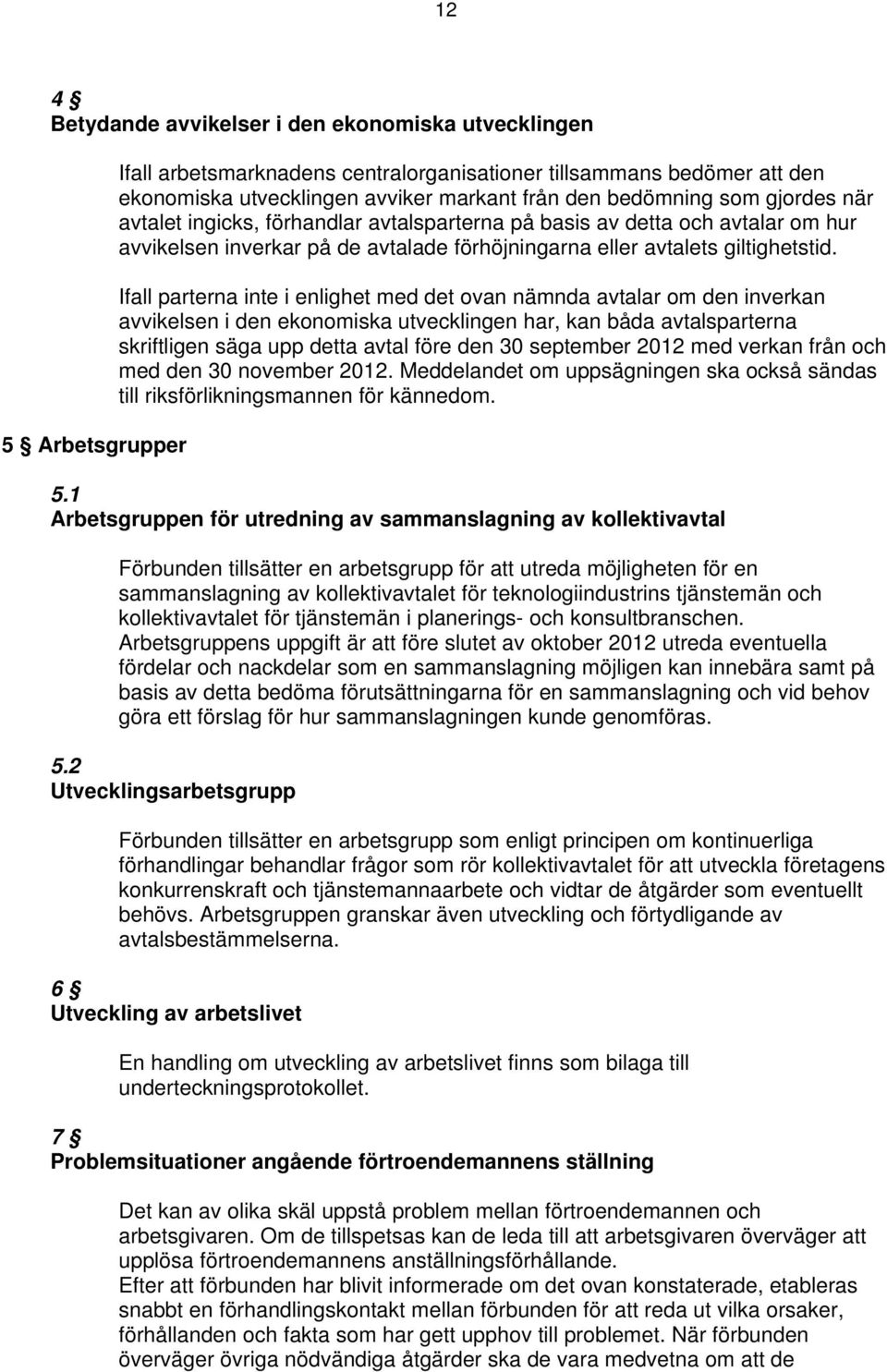 12

4 §
Betydande avvikelser i den ekonomiska utvecklingen

Ifall arbetsmarknadens centralorganisationer tillsammans bedömer att den ekonomiska utvecklingen avviker markant från den bedömning som gjordes när avtalet ingicks, förhandlar avtalsparterna på basis av detta och avtalar om hur avvikelsen inverkar på de avtalade förhöjningarna eller avtalets giltighetstid.

Ifall parterna inte i enlighet med det ovan nämnda avtalar om den inverkan avvikelsen i den ekonomiska utvecklingen har, kan båda avtalsparterna skriftligen säga upp detta avtal före den 30 september 2012 med verkan från och med den 30 november 2012. Meddelandet om uppsägningen ska också sändas till riksförlikningsmannen för kännedom.

5 § Arbetsgrupper

5.1
Arbetsgruppen för utredning av sammanslagning av kollektivavtal

Förbunden tillsätter en arbetsgrupp för att utreda möjligheten för en sammanslagning av kollektivavtalet för teknologiindustrins tjänstemän och kollektivavtalet för tjänstemän i planerings- och konsultbranschen.
Arbetsgruppens uppgift är att före slutet av oktober 2012 utreda eventuella fördelar och nackdelar som en sammanslagning möjligen kan innebära samt på basis av detta bedöma förutsättningarna för en sammanslagning och vid behov göra ett förslag för hur sammanslagningen kunde genomföras.

5.2
Utvecklingsarbetsgrupp

Förbunden tillsätter en arbetsgrupp som enligt principen om kontinuerliga förhandlingar behandlar frågor som rör kollektivavtalet för att utveckla företagens konkurrenskraft och tjänstemannaarbete och vidtar de åtgärder som eventuellt behövs. Arbetsgruppen granskar även utveckling och förtydligande av avtalsbestämmelserna.

6 §
Utveckling av arbetslivet

En handling om utveckling av arbetslivet finns som bilaga till underteckningsprotokollet.

7 §
Problemsituationer angående förtroendemannens ställning

Det kan av olika skäl uppstå problem mellan förtroendemannen och arbetsgivaren. Om de tillspetsas kan de leda till att arbetsgivaren överväger att upplösa förtroendemannens anställningsförhållande.
Efter att förbunden har blivit informerade om det ovan konstaterade, etableras snabbt en förhandlingskontakt mellan förbunden för att reda ut vilka orsaker, förhållanden och fakta som har gett upphov till problemet. När förbunden överväger övriga nödvändiga åtgärder ska de vara medvetna om att de